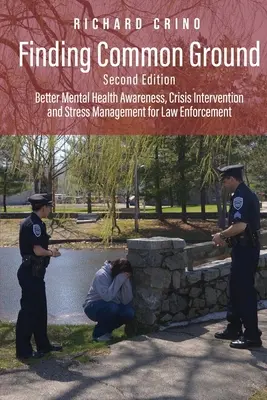 RICHARD CRINO

Finding Common Ground

Second Edition

Better Mental Health Awareness, Crisis Intervention and Stress Management for Law Enforcement